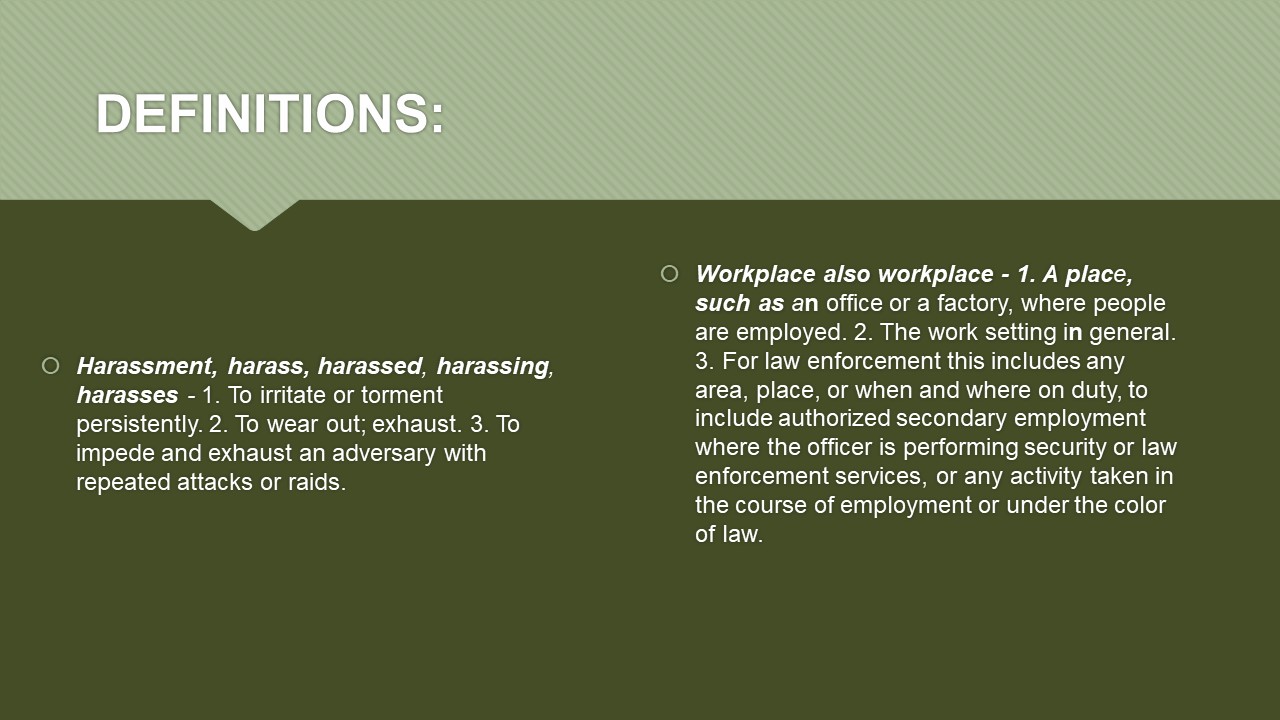 DEFINITIONS:

Harassment, harass, harassed, harassing, harasses - 1. To irritate or torment persistently. 2. To wear out; exhaust. 3. To impede and exhaust an adversary with repeated attacks or raids.

Workplace also workplace - 1. A place, such as an office or a factory, where people are employed. 2. The work setting in general. 3. For law enforcement this includes any area, place, or when and where on duty, to include authorized secondary employment where the officer is performing security or law enforcement services, or any activity taken in the course of employment or under the color of law.